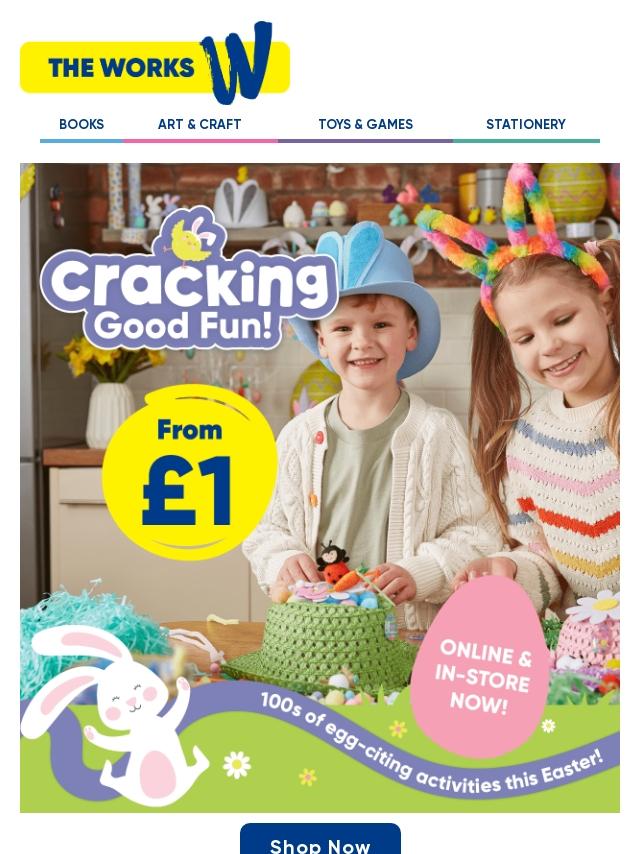 THE WORKS W

BOOKS ART & CRAFT TOYS & GAMES STATIONERY

Cracking Good Fun!

From £1

ONLINE & IN-STORE NOW!

100s of egg-citing activities this Easter!

Shop Now